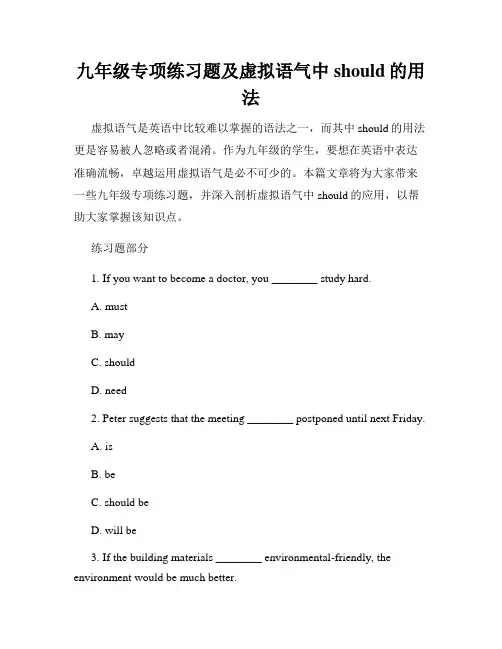 九年级专项练习题及虚拟语气中 should 的用法

虚拟语气是英语中比较难以掌握的语法之一，而其中 should 的用法更是容易被人忽略或者混淆。作为九年级的学生，要想在英语中表达准确流畅，卓越运用虚拟语气是必不可少的。本篇文章将为大家带来一些九年级专项练习题，并深入剖析虚拟语气中 should 的应用，以帮助大家掌握该知识点。

练习题部分

1. If you want to become a doctor, you ________ study hard.

A. must

B. may

C. should

D. need

2. Peter suggests that the meeting ________ postponed until next Friday.

A. is

B. be

C. should be

D. will be

3. If the building materials ________ environmental-friendly, the environment would be much better.